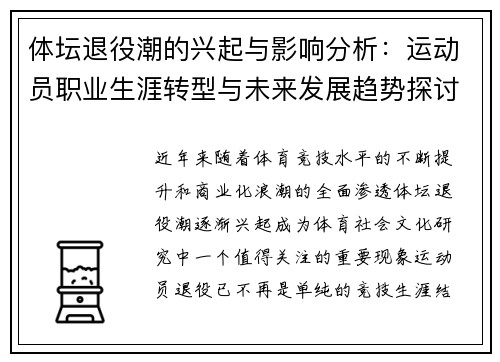 体坛退役潮的兴起与影响分析：运动员职业生涯转型与未来发展趋势探讨

近年来随着体育竞技水平的不断提升和商业化浪潮的全面渗透体坛退役潮逐渐兴起成为体育社会文化研究中一个值得关注的重要现象运动员退役已不再是单纯的竞技生涯结